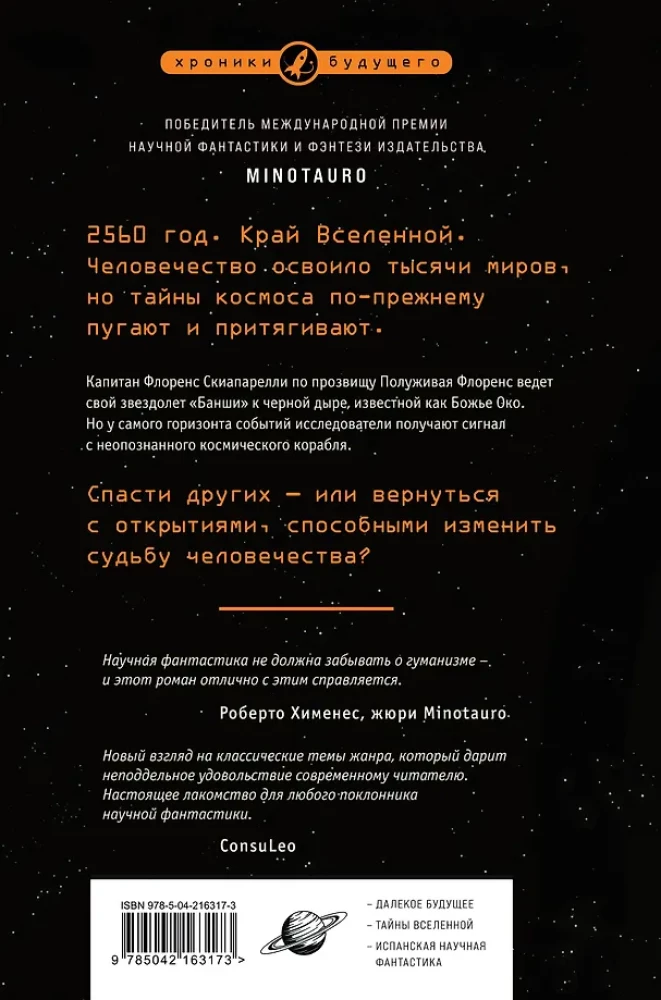 хроники будущего

ПОБЕДИТЕЛЬ МЕЖДУНАРОДНОЙ ПРЕМИИ НАУЧНОЙ ФАНТАСТИКИ И ФЭНТЕЗИ ИЗДАТЕЛЬСТВА MINOTAURO

2560 год. Край Вселенной. Человечество освоило тысячи миров, но тайны космоса по-прежнему пугают и притягивают.

Капитан Флоренс Скиапарелли по прозвищу Полуживая Флоренс ведет свой звездолет «Банши» к черной дыре, известной как Божье Око. Но у самого горизонта событий исследователи получают сигнал с неопознанного космического корабля.

Спасти других — или вернуться с открытиями, способными изменить судьбу человечества?

Научная фантастика не должна забывать о гуманизме – и этот роман отлично с этим справляется.

Роберто Хименес, жюри Minotauro

Новый взгляд на классические темы жанра, который дарит неподдельное удовольствие современному читателю. Настоящее лакомство для любого поклонника научной фантастики.

ConsuLeo

ISBN 978-5-04-216317-3

9 785042 163173 >

– ДАЛЕКОЕ БУДУЩЕЕ
– ТАЙНЫ ВСЕЛЕННОЙ
– ИСПАНСКАЯ НАУЧНАЯ ФАНТАСТИКА